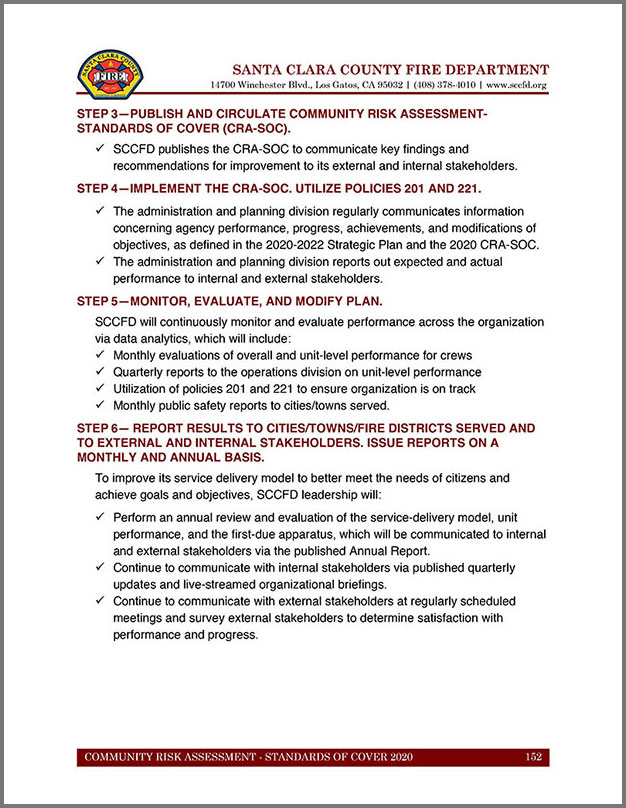 SANTA CLARA COUNTY FIRE

SANTA CLARA COUNTY FIRE DEPARTMENT
14700 Winchester Blvd., Los Gatos, CA 95032 | (408) 378-4010 | www.sccfd.org

STEP 3—PUBLISH AND CIRCULATE COMMUNITY RISK ASSESSMENT-STANDARDS OF COVER (CRA-SOC).

✓ SCCFD publishes the CRA-SOC to communicate key findings and recommendations for improvement to its external and internal stakeholders.

STEP 4—IMPLEMENT THE CRA-SOC. UTILIZE POLICIES 201 AND 221.

✓ The administration and planning division regularly communicates information concerning agency performance, progress, achievements, and modifications of objectives, as defined in the 2020-2022 Strategic Plan and the 2020 CRA-SOC.
✓ The administration and planning division reports out expected and actual performance to internal and external stakeholders.

STEP 5—MONITOR, EVALUATE, AND MODIFY PLAN.

SCCFD will continuously monitor and evaluate performance across the organization via data analytics, which will include:
✓ Monthly evaluations of overall and unit-level performance for crews
✓ Quarterly reports to the operations division on unit-level performance
✓ Utilization of policies 201 and 221 to ensure organization is on track
✓ Monthly public safety reports to cities/towns served.

STEP 6— REPORT RESULTS TO CITIES/TOWNS/FIRE DISTRICTS SERVED AND TO EXTERNAL AND INTERNAL STAKEHOLDERS. ISSUE REPORTS ON A MONTHLY AND ANNUAL BASIS.

To improve its service delivery model to better meet the needs of citizens and achieve goals and objectives, SCCFD leadership will:

✓ Perform an annual review and evaluation of the service-delivery model, unit performance, and the first-due apparatus, which will be communicated to internal and external stakeholders via the published Annual Report.
✓ Continue to communicate with internal stakeholders via published quarterly updates and live-streamed organizational briefings.
✓ Continue to communicate with external stakeholders at regularly scheduled meetings and survey external stakeholders to determine satisfaction with performance and progress.

COMMUNITY RISK ASSESSMENT - STANDARDS OF COVER 2020 152